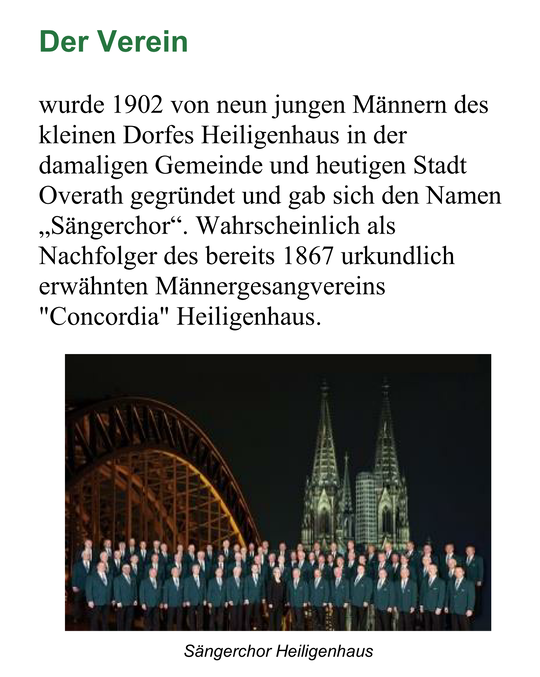 Der Verein

wurde 1902 von neun jungen Männern des kleinen Dorfes Heiligenhaus in der damaligen Gemeinde und heutigen Stadt Overath gegründet und gab sich den Namen „Sängerchor“. Wahrscheinlich als Nachfolger des bereits 1867 urkundlich erwähnten Männergesangvereins "Concordia" Heiligenhaus.

Sängerchor Heiligenhaus